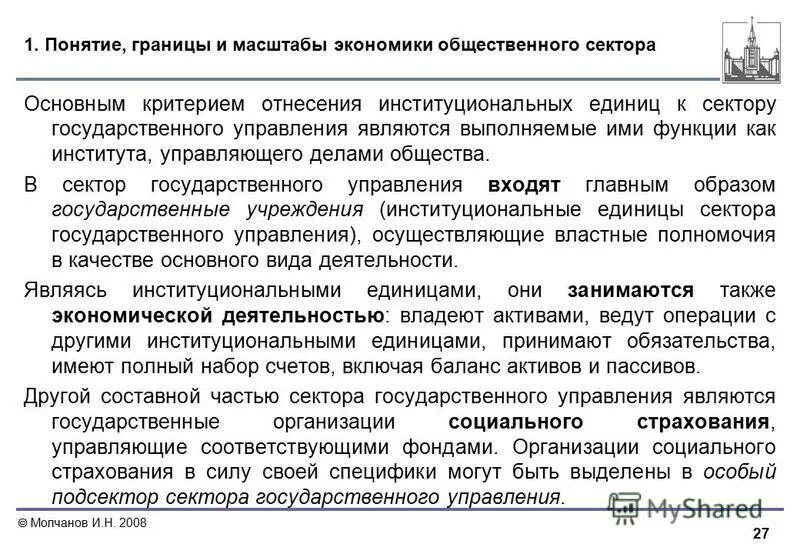 1. Понятие, границы и масштабы экономики общественного сектора

Основным критерием отнесения институциональных единиц к сектору государственного управления являются выполняемые ими функции как института, управляющего делами общества.

В сектор государственного управления входят главным образом государственные учреждения (институциональные единицы сектора государственного управления), осуществляющие властные полномочия в качестве основного вида деятельности.

Являясь институциональными единицами, они занимаются также экономической деятельностью: владеют активами, ведут операции с другими институциональными единицами, принимают обязательства, имеют полный набор счетов, включая баланс активов и пассивов.

Другой составной частью сектора государственного управления являются государственные организации социального страхования, управляющие соответствующими фондами. Организации социального страхования в силу своей специфики могут быть выделены в особый подсектор сектора государственного управления.

© Молчанов И.Н. 2008

MyShared

27